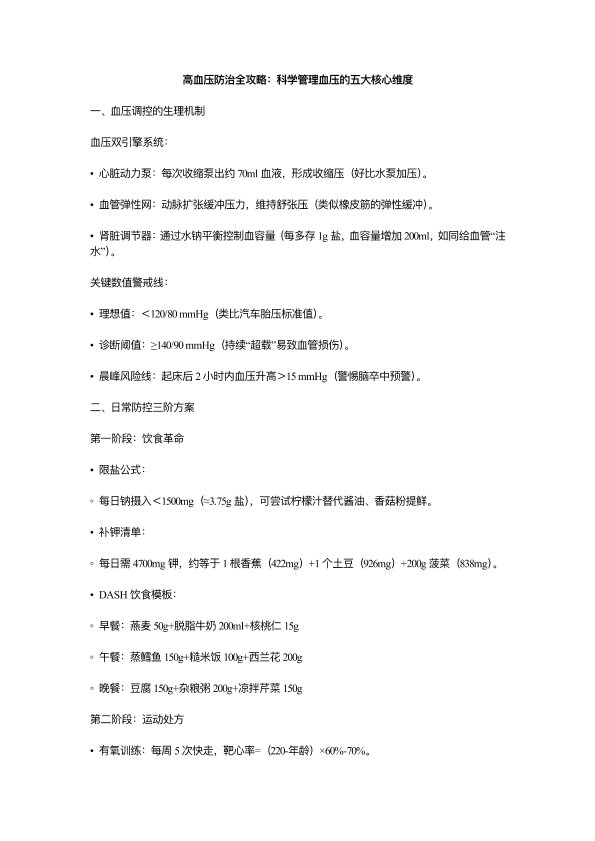 高血压防治全攻略：科学管理血压的五大核心维度

一、血压调控的生理机制

血压双引擎系统：

• 心脏动力泵：每次收缩泵出约 70ml 血液，形成收缩压（好比水泵加压）。

• 血管弹性网：动脉扩张缓冲压力，维持舒张压（类似橡皮筋的弹性缓冲）。

• 肾脏调节器：通过水钠平衡控制血容量（每多存 1g 盐，血容量增加 200ml，如同给血管“注水”）。

关键数值警戒线：

• 理想值：＜120/80 mmHg（类比汽车胎压标准值）。

• 诊断阈值：≥140/90 mmHg（持续“超载”易致血管损伤）。

• 晨峰风险线：起床后 2 小时内血压升高＞15 mmHg（警惕脑卒中预警）。

二、日常防控三阶方案

第一阶段：饮食革命

• 限盐公式：

◦ 每日钠摄入＜1500mg（≈3.75g 盐），可尝试柠檬汁替代酱油、香菇粉提鲜。

• 补钾清单：

◦ 每日需 4700mg 钾，约等于 1 根香蕉（422mg）+1 个土豆（926mg）+200g 菠菜（838mg）。

• DASH 饮食模板：

◦ 早餐：燕麦 50g+脱脂牛奶 200ml+核桃仁 15g

◦ 午餐：蒸鳕鱼 150g+糙米饭 100g+西兰花 200g

◦ 晚餐：豆腐 150g+杂粮粥 200g+凉拌芹菜 150g

第二阶段：运动处方

• 有氧训练：每周 5 次快走，靶心率=（220-年龄）×60%-70%。